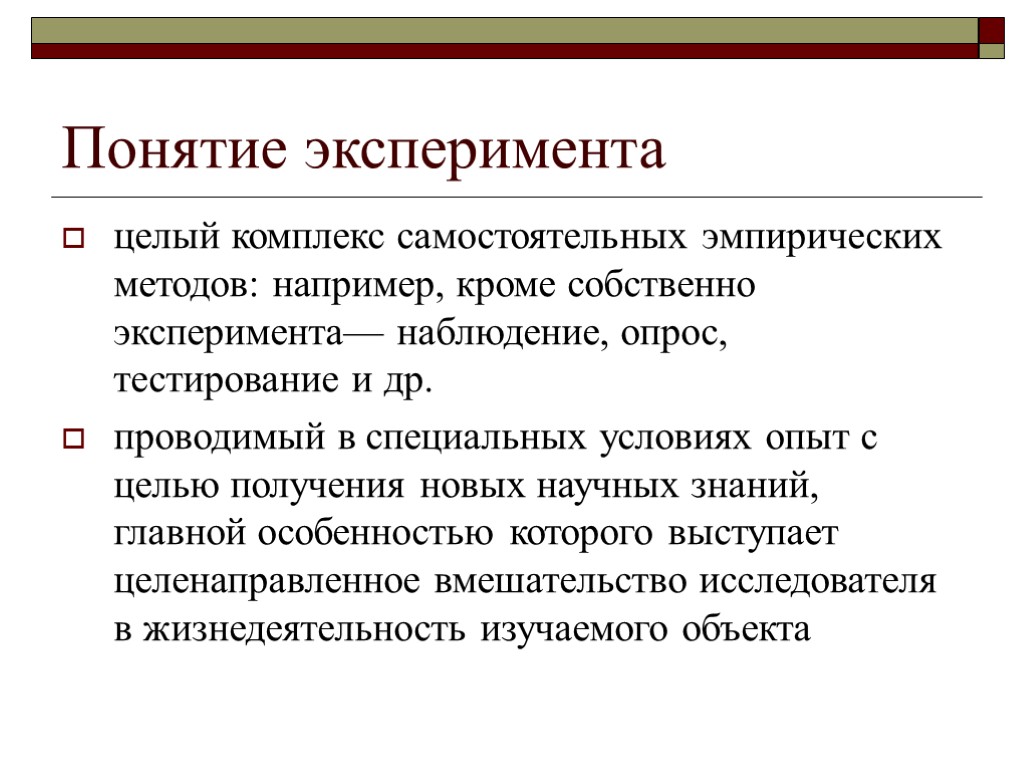 Понятие эксперимента

целый комплекс самостоятельных эмпирических методов: например, кроме собственно эксперимента— наблюдение, опрос, тестирование и др.

проводимый в специальных условиях опыт с целью получения новых научных знаний, главной особенностью которого выступает целенаправленное вмешательство исследователя в жизнедеятельность изучаемого объекта